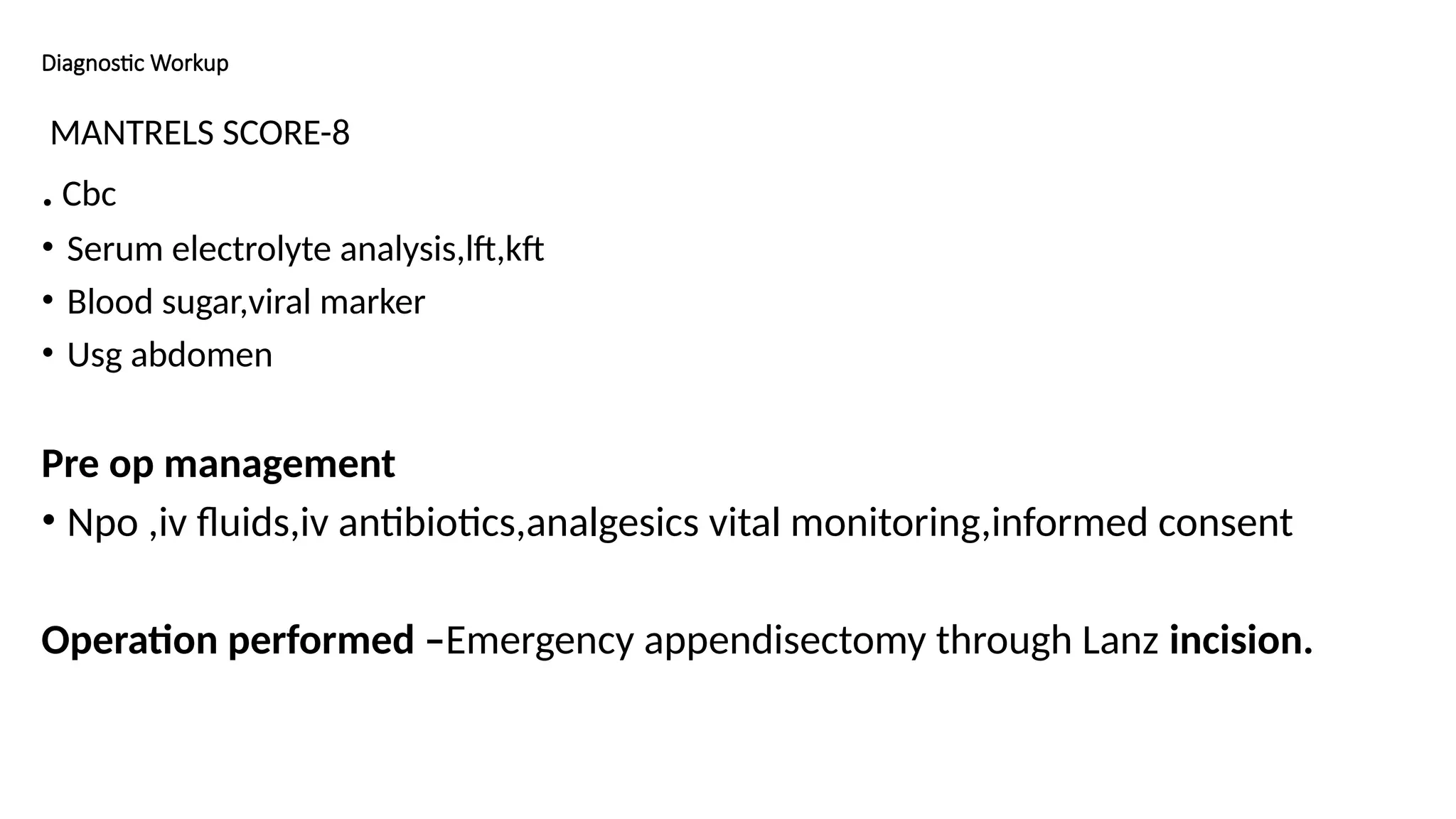 Diagnostic Workup

MANTRELS SCORE-8

. Cbc

• Serum electrolyte analysis,lft,kft
• Blood sugar,viral marker
• Usg abdomen

Pre op management

• Npo ,iv fluids,iv antibiotics,analgesics vital monitoring,informed consent

Operation performed –Emergency appendisectomy through Lanz incision.